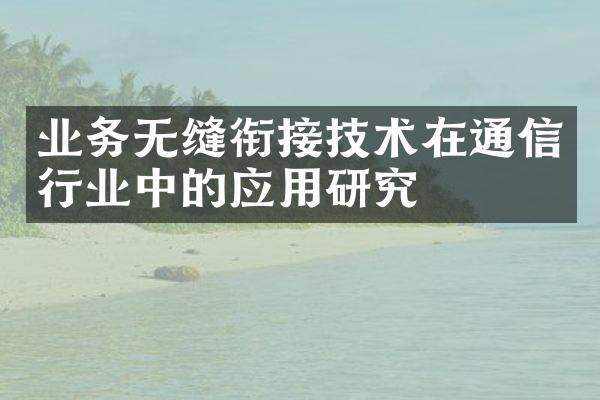 业务无缝衔接技术在通信行业中的应用研究